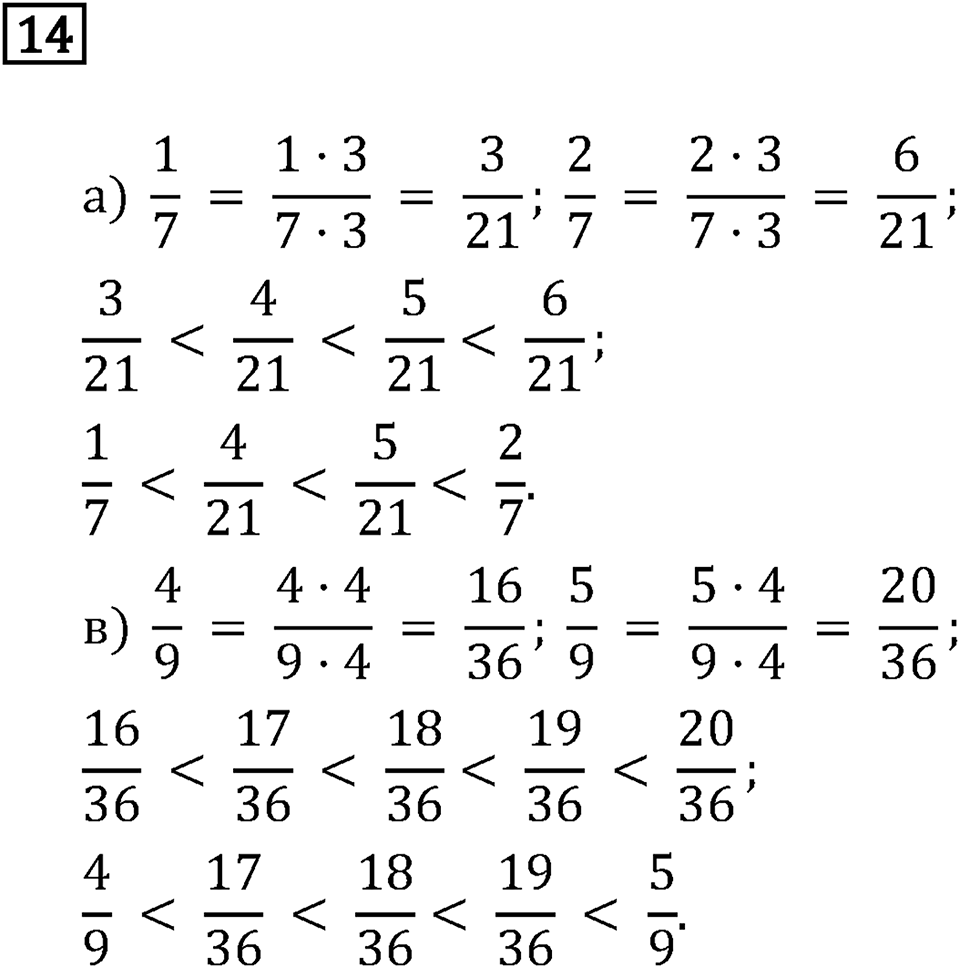 14

а) $\frac{1}{7} = \frac{1 \cdot 3}{7 \cdot 3} = \frac{3}{21}$; $\frac{2}{7} = \frac{2 \cdot 3}{7 \cdot 3} = \frac{6}{21}$;

$\frac{3}{21} < \frac{4}{21} < \frac{5}{21} < \frac{6}{21}$;

$\frac{1}{7} < \frac{4}{21} < \frac{5}{21} < \frac{2}{7}$.

в) $\frac{4}{9} = \frac{4 \cdot 4}{9 \cdot 4} = \frac{16}{36}$; $\frac{5}{9} = \frac{5 \cdot 4}{9 \cdot 4} = \frac{20}{36}$;

$\frac{16}{36} < \frac{17}{36} < \frac{18}{36} < \frac{19}{36} < \frac{20}{36}$;

$\frac{4}{9} < \frac{17}{36} < \frac{18}{36} < \frac{19}{36} < \frac{5}{9}$.